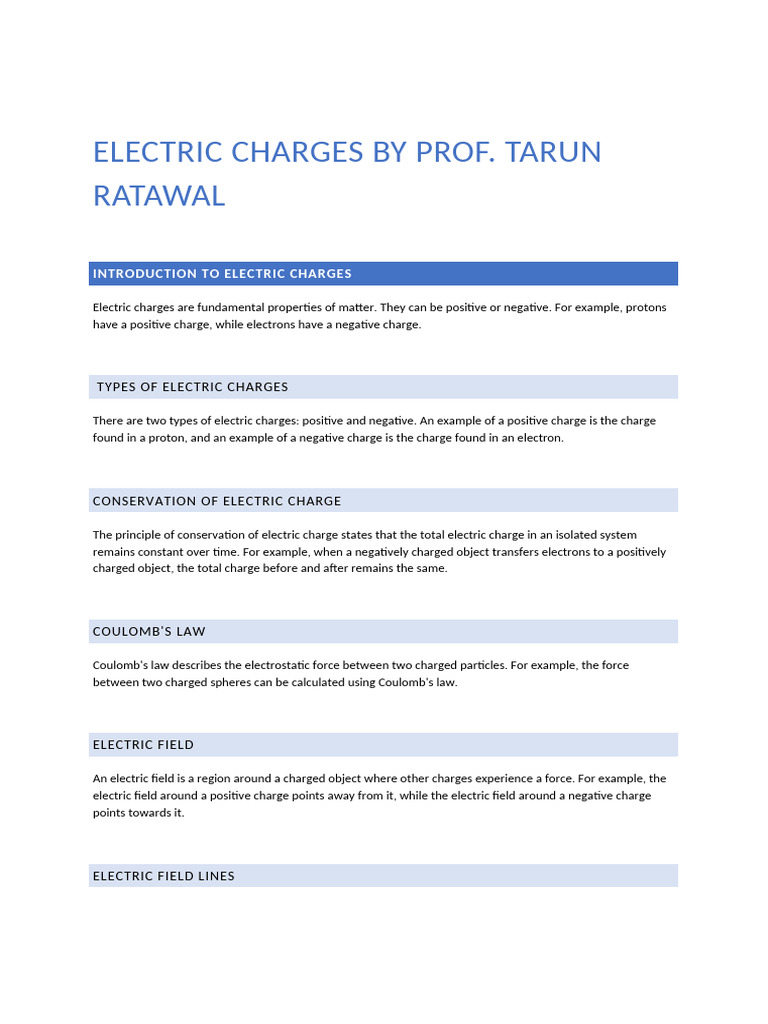 ELECTRIC CHARGES BY PROF. TARUN RATAWAL

INTRODUCTION TO ELECTRIC CHARGES

Electric charges are fundamental properties of matter. They can be positive or negative. For example, protons have a positive charge, while electrons have a negative charge.

TYPES OF ELECTRIC CHARGES

There are two types of electric charges: positive and negative. An example of a positive charge is the charge found in a proton, and an example of a negative charge is the charge found in an electron.

CONSERVATION OF ELECTRIC CHARGE

The principle of conservation of electric charge states that the total electric charge in an isolated system remains constant over time. For example, when a negatively charged object transfers electrons to a positively charged object, the total charge before and after remains the same.

COULOMB'S LAW

Coulomb's law describes the electrostatic force between two charged particles. For example, the force between two charged spheres can be calculated using Coulomb's law.

ELECTRIC FIELD

An electric field is a region around a charged object where other charges experience a force. For example, the electric field around a positive charge points away from it, while the electric field around a negative charge points towards it.

ELECTRIC FIELD LINES